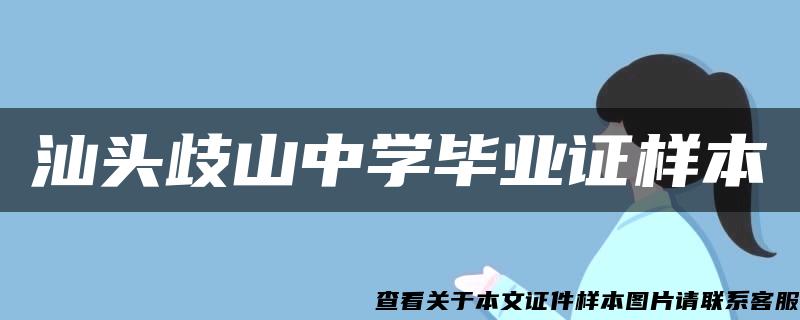 汕头歧山中学毕业证样本

查看关于本文证件样本图片请联系客服